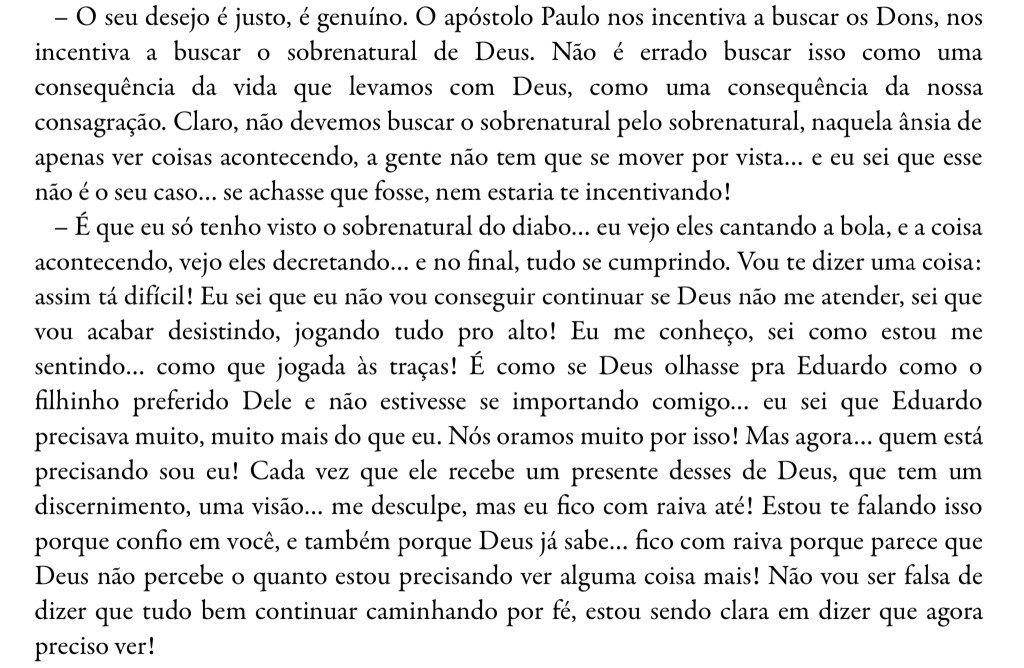 – O seu desejo é justo, é genuíno. O apóstolo Paulo nos incentiva a buscar os Dons, nos incentiva a buscar o sobrenatural de Deus. Não é errado buscar isso como uma consequência da vida que levamos com Deus, como uma consequência da nossa consagração. Claro, não devemos buscar o sobrenatural pelo sobrenatural, naquela ânsia de apenas ver coisas acontecendo, a gente não tem que se mover por vista... e eu sei que esse não é o seu caso... se achasse que fosse, nem estaria te incentivando!

– É que eu só tenho visto o sobrenatural do diabo... eu vejo eles cantando a bola, e a coisa acontecendo, vejo eles decretando... e no final, tudo se cumprindo. Vou te dizer uma coisa: assim tá difícil! Eu sei que eu não vou conseguir continuar se Deus não me atender, sei que vou acabar desistindo, jogando tudo pro alto! Eu me conheço, sei como estou me sentindo... como que jogada às traças! É como se Deus olhasse pra Eduardo como o filhinho preferido Dele e não estivesse se importando comigo... eu sei que Eduardo precisava muito, muito mais do que eu. Nós oramos muito por isso! Mas agora... quem está precisando sou eu! Cada vez que ele recebe um presente desses de Deus, que tem um discernimento, uma visão... me desculpe, mas eu fico com raiva até! Estou te falando isso porque confio em você, e também porque Deus já sabe... fico com raiva porque parece que Deus não percebe o quanto estou precisando ver alguma coisa mais! Não vou ser falsa de dizer que tudo bem continuar caminhando por fé, estou sendo clara em dizer que agora preciso ver!